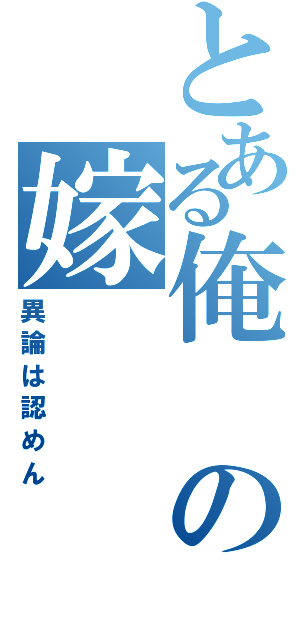 とある俺の嫁

異論は認めん